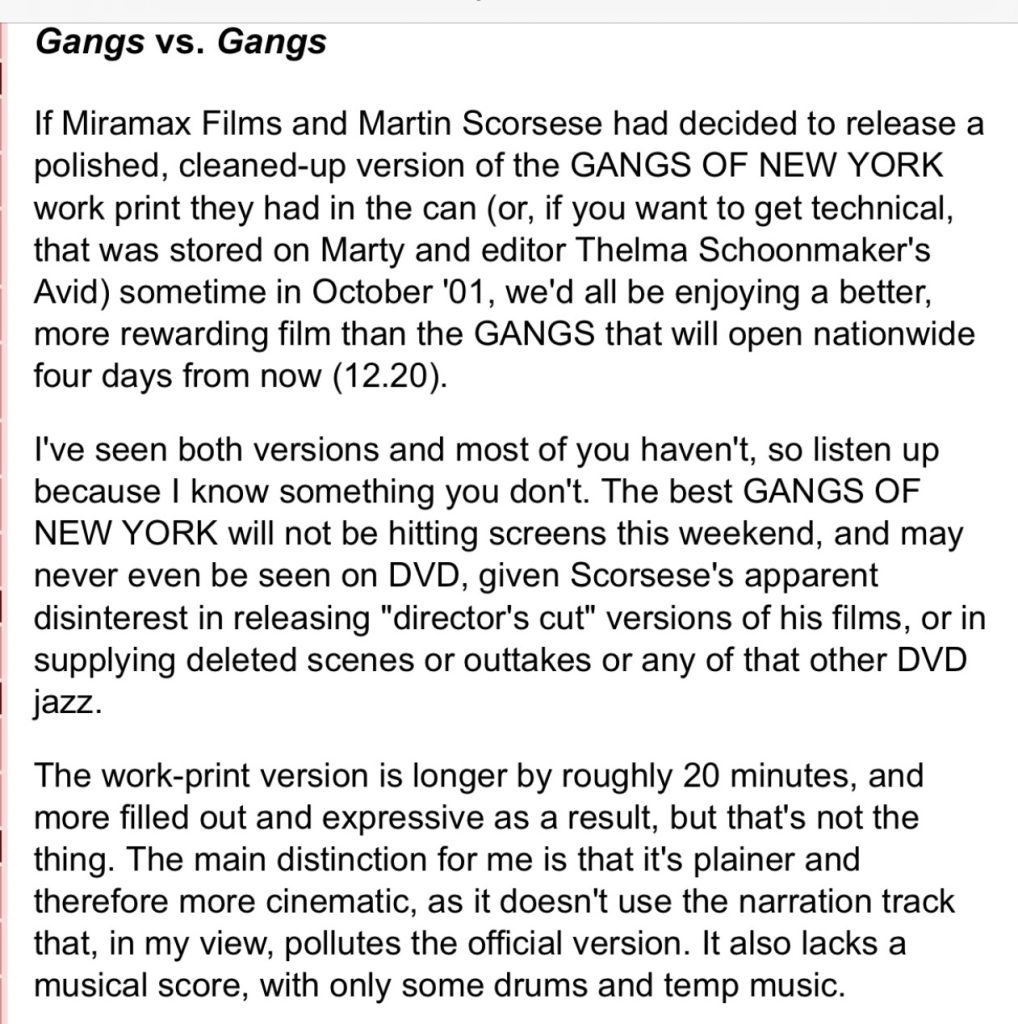 Gangs vs. Gangs

If Miramax Films and Martin Scorsese had decided to release a polished, cleaned-up version of the GANGS OF NEW YORK work print they had in the can (or, if you want to get technical, that was stored on Marty and editor Thelma Schoonmaker's Avid) sometime in October '01, we'd all be enjoying a better, more rewarding film than the GANGS that will open nationwide four days from now (12.20).

I've seen both versions and most of you haven't, so listen up because I know something you don't. The best GANGS OF NEW YORK will not be hitting screens this weekend, and may never even be seen on DVD, given Scorsese's apparent disinterest in releasing "director's cut" versions of his films, or in supplying deleted scenes or outtakes or any of that other DVD jazz.

The work-print version is longer by roughly 20 minutes, and more filled out and expressive as a result, but that's not the thing. The main distinction for me is that it's plainer and therefore more cinematic, as it doesn't use the narration track that, in my view, pollutes the official version. It also lacks a musical score, with only some drums and temp music.